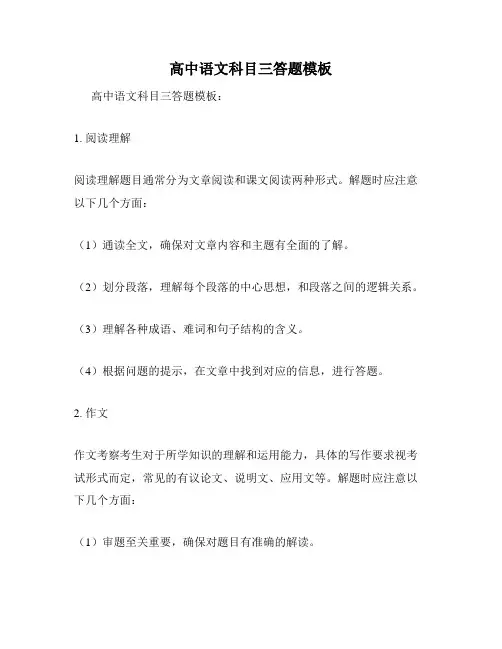 高中语文科目三答题模板

高中语文科目三答题模板：

1. 阅读理解

阅读理解题目通常分为文章阅读和课文阅读两种形式。解题时应注意以下几个方面：

（1）通读全文，确保对文章内容和主题有全面的了解。

（2）划分段落，理解每个段落的中心思想，和段落之间的逻辑关系。

（3）理解各种成语、难词和句子结构的含义。

（4）根据问题的提示，在文章中找到对应的信息，进行答题。

2. 作文

作文考察考生对于所学知识的理解和运用能力，具体的写作要求视考试形式而定，常见的有议论文、说明文、应用文等。解题时应注意以下几个方面：

（1）审题至关重要，确保对题目有准确的解读。